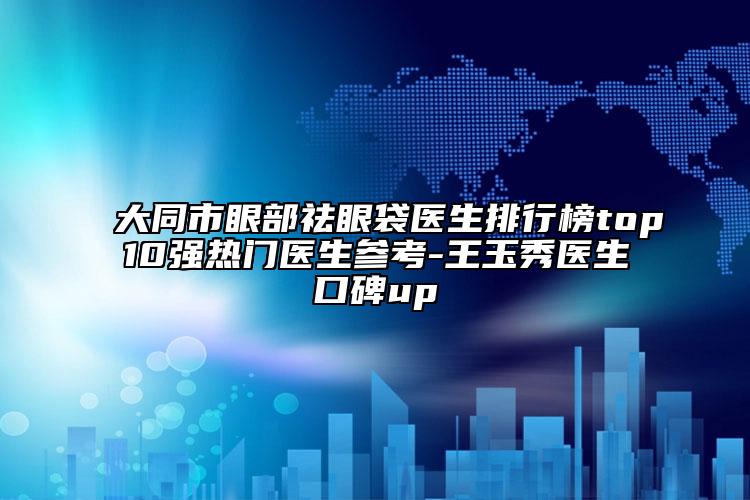 大同市眼部祛眼袋医生排行榜top10强热门医生参考-王玉秀医生口碑up